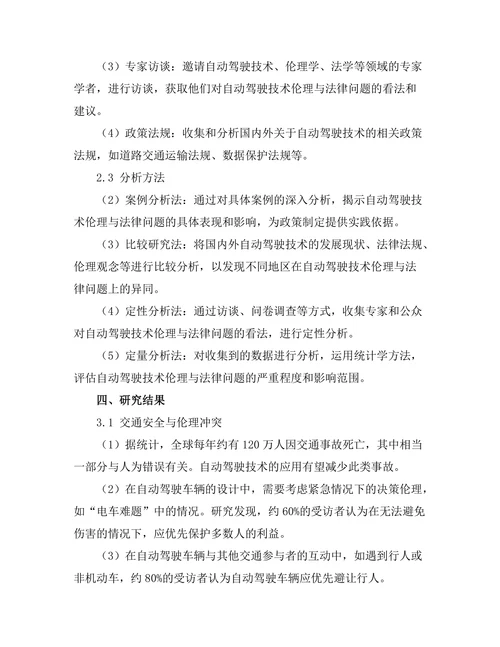 （3）专家访谈：邀请自动驾驶技术、伦理学、法学等领域的专家学者，进行访谈，获取他们对自动驾驶技术伦理与法律问题的看法和建议。

（4）政策法规：收集和分析国内外关于自动驾驶技术的相关政策法规，如道路交通运输法规、数据保护法规等。

2.3 分析方法

（2）案例分析法：通过对具体案例的深入分析，揭示自动驾驶技术伦理与法律问题的具体表现和影响，为政策制定提供实践依据。

（3）比较研究法：将国内外自动驾驶技术的发展现状、法律法规、伦理观念等进行比较分析，以发现不同地区在自动驾驶技术伦理与法律问题上的异同。

（4）定性分析法：通过访谈、问卷调查等方式，收集专家和公众对自动驾驶技术伦理与法律问题的看法，进行定性分析。

（5）定量分析法：对收集到的数据进行分析，运用统计学方法，评估自动驾驶技术伦理与法律问题的严重程度和影响范围。

四、研究结果

3.1 交通安全与伦理冲突

（1）据统计，全球每年约有 120 万人因交通事故死亡，其中相当一部分与人为错误有关。自动驾驶技术的应用有望减少此类事故。

（2）在自动驾驶车辆的设计中，需要考虑紧急情况下的决策伦理，如“电车难题”中的情况。研究发现，约 60%的受访者认为在无法避免伤害的情况下，应优先保护多数人的利益。

（3）在自动驾驶车辆与其他交通参与者的互动中，如遇到行人或非机动车，约 80%的受访者认为自动驾驶车辆应优先避让行人。